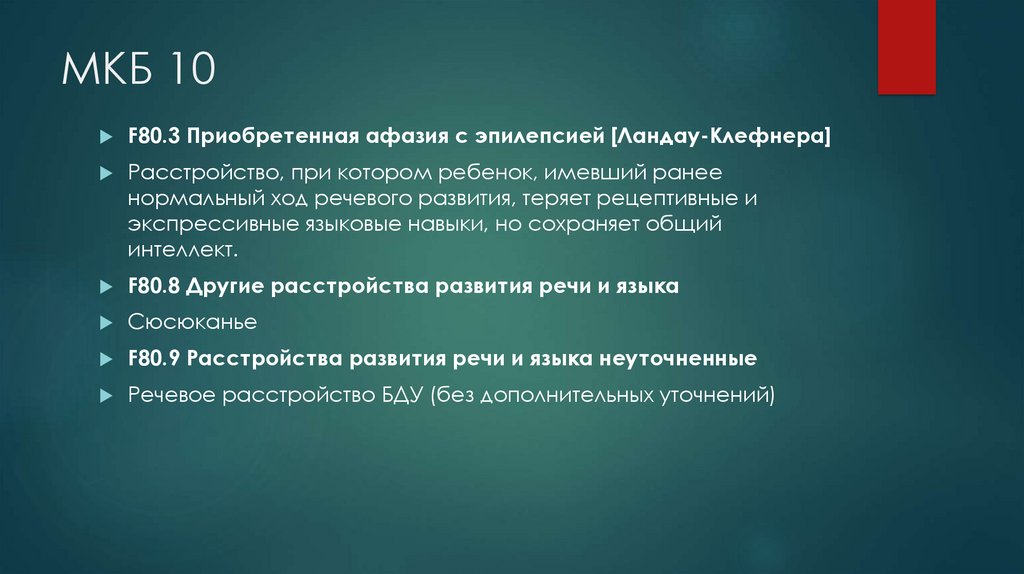 МКБ 10

F80.3 Приобретенная афазия с эпилепсией [Ландау-Клефнера]

Расстройство, при котором ребенок, имевший ранее нормальный ход речевого развития, теряет рецептивные и экспрессивные языковые навыки, но сохраняет общий интеллект.

F80.8 Другие расстройства развития речи и языка

Сюсюканье

F80.9 Расстройства развития речи и языка неуточненные

Речевое расстройство БДУ (без дополнительных уточнений)